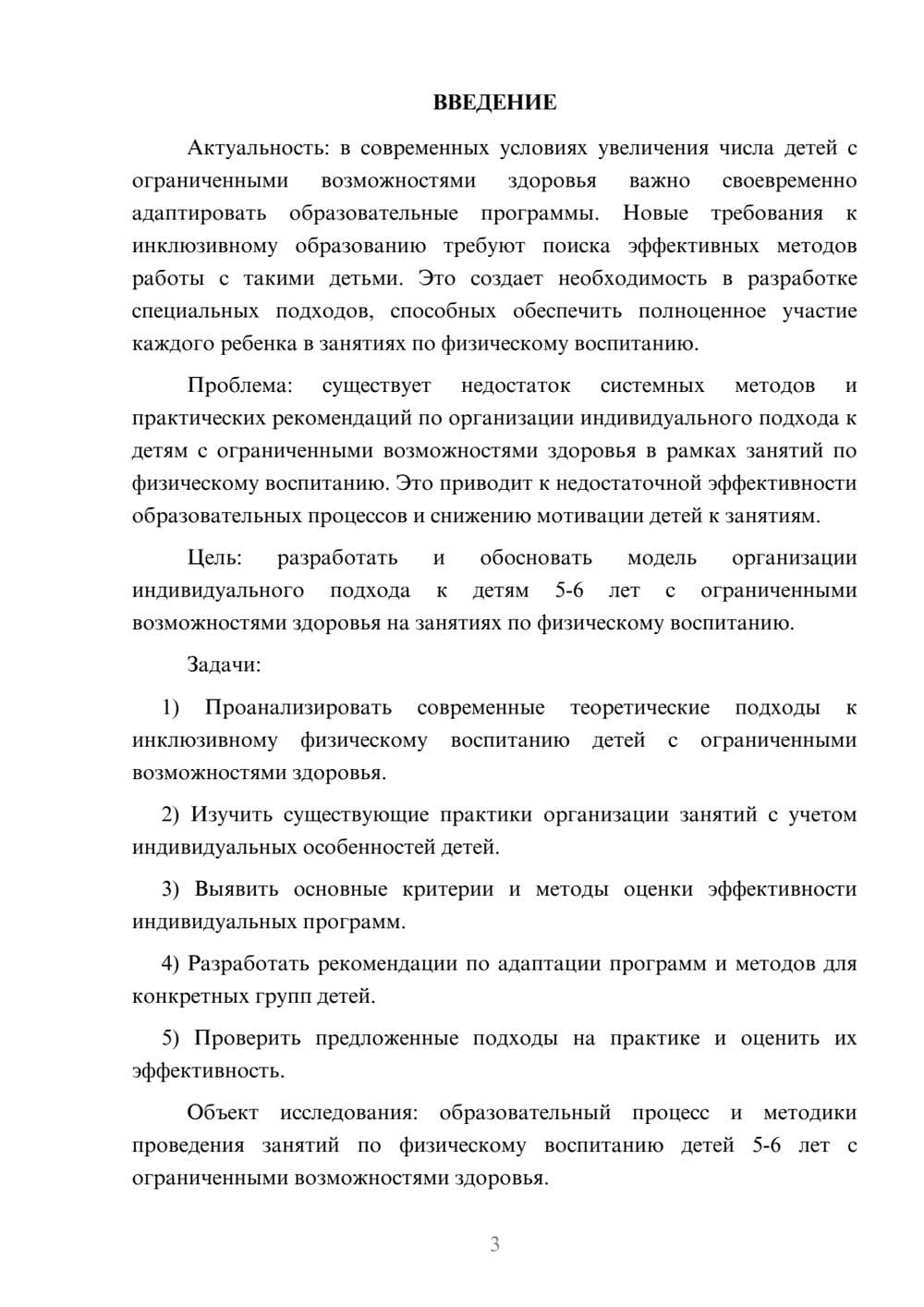 ВВЕДЕНИЕ

Актуальность: в современных условиях увеличения числа детей с ограниченными возможностями здоровья важно своевременно адаптировать образовательные программы. Новые требования к инклюзивному образованию требуют поиска эффективных методов работы с такими детьми. Это создает необходимость в разработке специальных подходов, способных обеспечить полноценное участие каждого ребенка в занятиях по физическому воспитанию.

Проблема: существует недостаток системных методов и практических рекомендаций по организации индивидуального подхода к детям с ограниченными возможностями здоровья в рамках занятий по физическому воспитанию. Это приводит к недостаточной эффективности образовательных процессов и снижению мотивации детей к занятиям.

Цель: разработать и обосновать модель организации индивидуального подхода к детям 5-6 лет с ограниченными возможностями здоровья на занятиях по физическому воспитанию.

Задачи:

1) Проанализировать современные теоретические подходы к инклюзивному физическому воспитанию детей с ограниченными возможностями здоровья.

2) Изучить существующие практики организации занятий с учетом индивидуальных особенностей детей.

3) Выявить основные критерии и методы оценки эффективности индивидуальных программ.

4) Разработать рекомендации по адаптации программ и методов для конкретных групп детей.

5) Проверить предложенные подходы на практике и оценить их эффективность.

Объект исследования: образовательный процесс и методики проведения занятий по физическому воспитанию детей 5-6 лет с ограниченными возможностями здоровья.

3